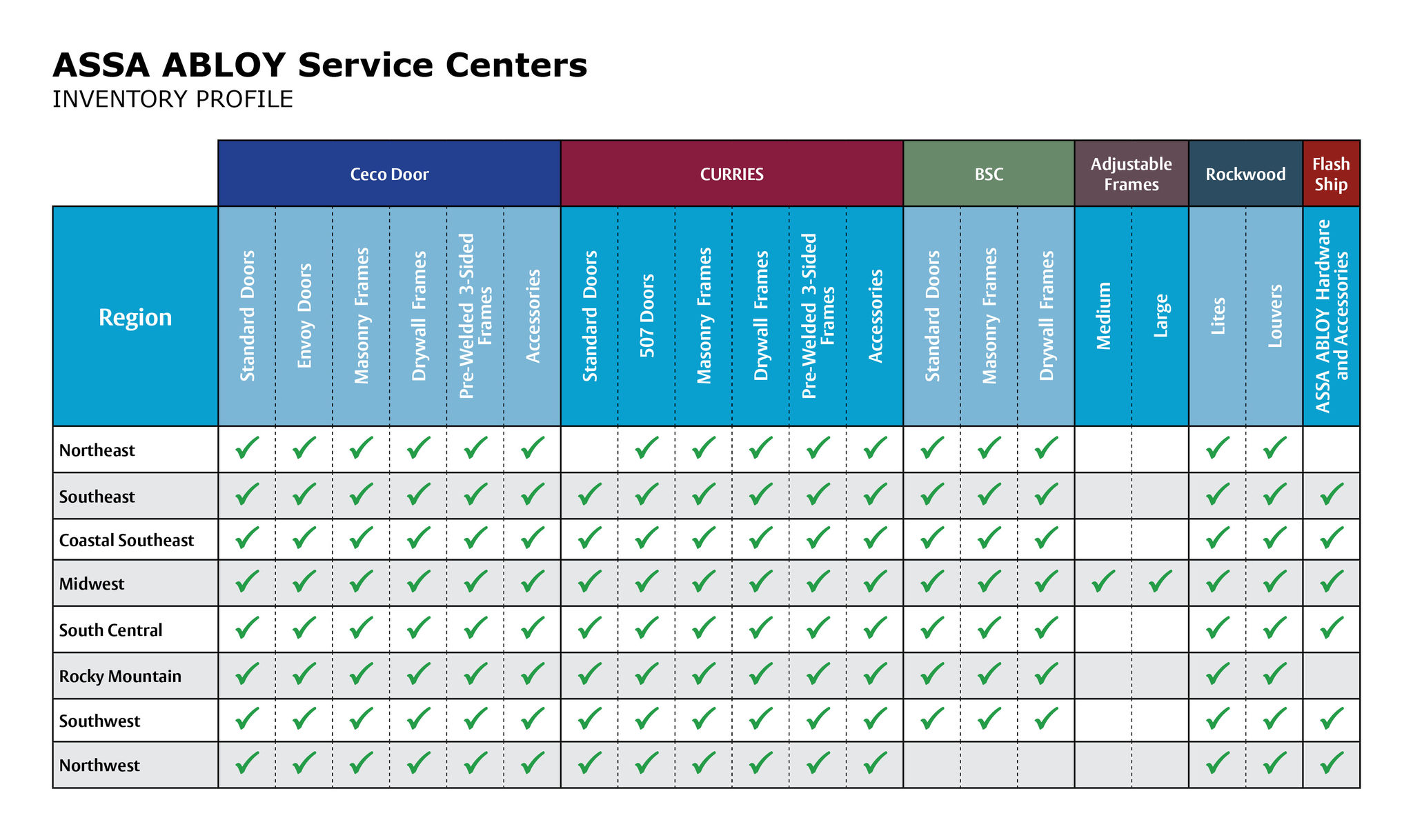 ASSA ABLOY Service Centers
INVENTORY PROFILE

| | Ceco Door | | | | | | CURRIES | | | | | | BSC | | | Adjustable Frames | | Rockwood | | Flash Ship |
|---|---|---|---|---|---|---|---|---|---|---|---|---|---|---|---|---|---|---|---|---|
| Region | Standard Doors | Envoy Doors | Masonry Frames | Drywall Frames | Pre-Welded 3-Sided Frames | Accessories | Standard Doors | 507 Doors | Masonry Frames | Drywall Frames | Pre-Welded 3-Sided Frames | Accessories | Standard Doors | Masonry Frames | Drywall Frames | Medium | Large | Lites | Louvers | ASSA ABLOY Hardware and Accessories |
| Northeast | ✓ | ✓ | ✓ | ✓ | ✓ | ✓ | | ✓ | ✓ | ✓ | ✓ | ✓ | ✓ | ✓ | ✓ | | | ✓ | ✓ | |
| Southeast | ✓ | ✓ | ✓ | ✓ | ✓ | ✓ | ✓ | ✓ | ✓ | ✓ | ✓ | ✓ | ✓ | ✓ | ✓ | | | ✓ | ✓ | ✓ |
| Coastal Southeast | ✓ | ✓ | ✓ | ✓ | ✓ | ✓ | ✓ | ✓ | ✓ | ✓ | ✓ | ✓ | ✓ | ✓ | ✓ | | | ✓ | ✓ | ✓ |
| Midwest | ✓ | ✓ | ✓ | ✓ | ✓ | ✓ | ✓ | ✓ | ✓ | ✓ | ✓ | ✓ | ✓ | ✓ | ✓ | ✓ | ✓ | ✓ | ✓ | ✓ |
| South Central | ✓ | ✓ | ✓ | ✓ | ✓ | ✓ | ✓ | ✓ | ✓ | ✓ | ✓ | ✓ | ✓ | ✓ | ✓ | | | ✓ | ✓ | ✓ |
| Rocky Mountain | ✓ | ✓ | ✓ | ✓ | ✓ | ✓ | ✓ | ✓ | ✓ | ✓ | ✓ | ✓ | ✓ | ✓ | ✓ | | | ✓ | ✓ | |
| Southwest | ✓ | ✓ | ✓ | ✓ | ✓ | ✓ | ✓ | ✓ | ✓ | ✓ | ✓ | ✓ | ✓ | ✓ | ✓ | | | ✓ | ✓ | ✓ |
| Northwest | ✓ | ✓ | ✓ | ✓ | ✓ | ✓ | ✓ | ✓ | ✓ | ✓ | ✓ | ✓ | | | | | | ✓ | ✓ | ✓ |